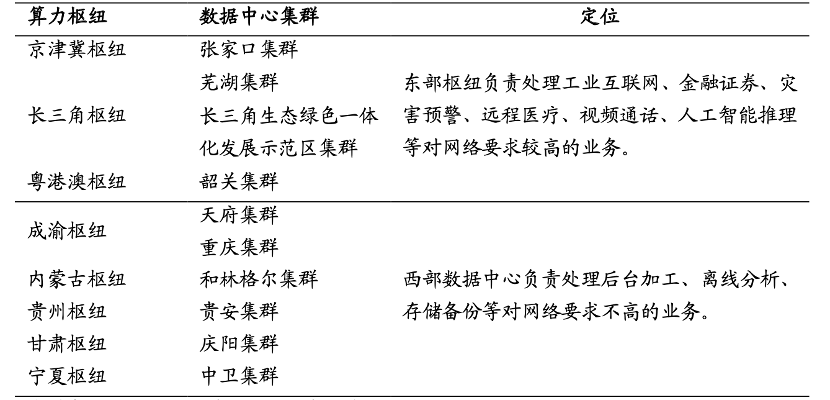 | 算力枢纽 | 数据中心集群 | 定位 |
|---|---|---|
| 京津冀枢纽 | 张家口集群 | 东部枢纽负责处理工业互联网、金融证券、灾害预警、远程医疗、视频通话、人工智能推理等对网络要求较高的业务。 |
| 长三角枢纽 | 芜湖集群 | |
| | 长三角生态绿色一体化发展示范区集群 | |
| 粤港澳枢纽 | 韶关集群 | |
| 成渝枢纽 | 天府集群 | 西部数据中心负责处理后台加工、离线分析、存储备份等对网络要求不高的业务。 |
| | 重庆集群 | |
| 内蒙古枢纽 | 和林格尔集群 | |
| 贵州枢纽 | 贵安集群 | |
| 甘肃枢纽 | 庆阳集群 | |
| 宁夏枢纽 | 中卫集群 | |